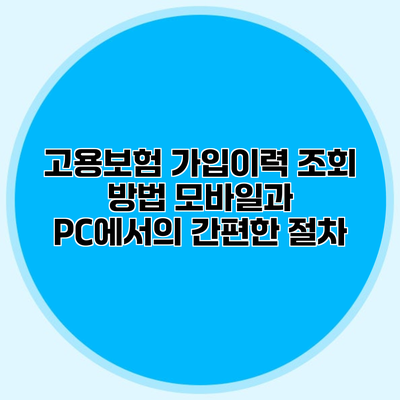 고용보험 가입이력 조회 방법 모바일과 PC에서의 간편한 절차